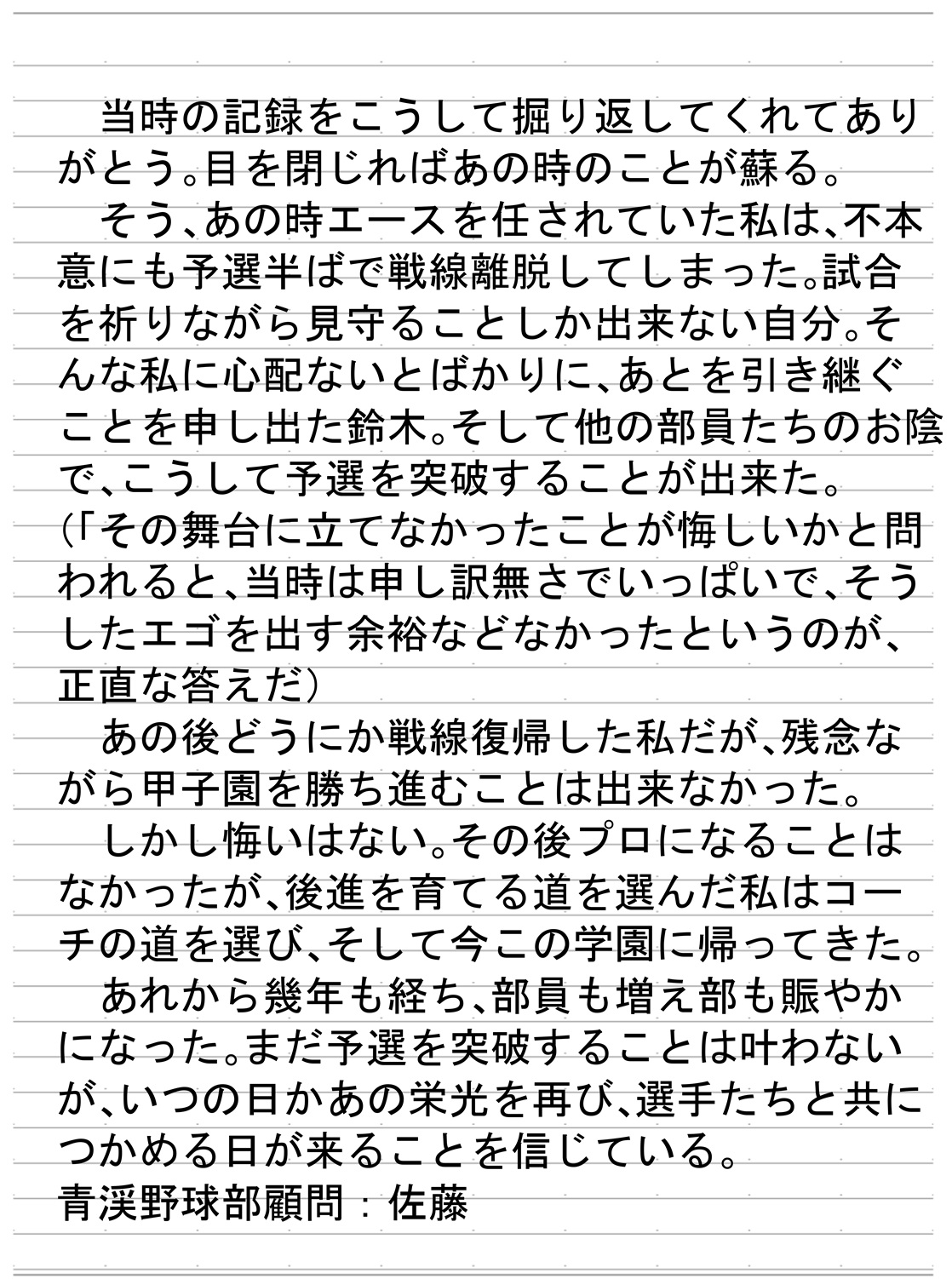 当時の記録をこうして掘り返してくれてありがとう。目を閉じればあの時のことが蘇る。
そう、あの時エースを任されていた私は、不本意にも予選半ばで戦線離脱してしまった。試合を祈りながら見守ることしか出来ない自分。そんな私に心配ないとばかりに、あとを引き継ぐことを申し出た鈴木。そして他の部員たちのお陰で、こうして予選を突破することが出来た。
(「その舞台に立てなかったことが悔しいかと問われると、当時は申し訳無さでいっぱいで、そうしたエゴを出す余裕などなかったというのが、正直な答えだ)
あの後どうにか戦線復帰した私だが、残念ながら甲子園を勝ち進むことは出来なかった。
しかし悔いはない。その後プロになることはなかったが、後進を育てる道を選んだ私はコーチの道を選び、そして今この学園に帰ってきた。
あれから幾年も経ち、部員も増え部も賑やかになった。まだ予選を突破することは叶わないが、いつの日かあの栄光を再び、選手たちと共につかめる日が来ることを信じている。
青渓野球部顧問：佐藤